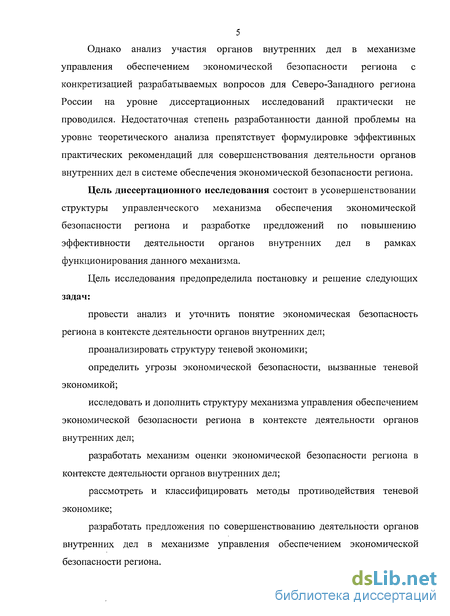 5

Однако анализ участия органов внутренних дел в механизме управления обеспечением экономической безопасности региона с конкретизацией разрабатываемых вопросов для Северо-Западного региона России на уровне диссертационных исследований практически не проводился. Недостаточная степень разработанности данной проблемы на уровне теоретического анализа препятствует формулировке эффективных практических рекомендаций для совершенствования деятельности органов внутренних дел в системе обеспечения экономической безопасности региона.

Цель диссертационного исследования состоит в усовершенствовании структуры управленческого механизма обеспечения экономической безопасности региона и разработке предложений по повышению эффективности деятельности органов внутренних дел в рамках функционирования данного механизма.

Цель исследования предопределила постановку и решение следующих задач:

провести анализ и уточнить понятие экономическая безопасность региона в контексте деятельности органов внутренних дел;

проанализировать структуру теневой экономики;

определить угрозы экономической безопасности, вызванные теневой экономикой;

исследовать и дополнить структуру механизма управления обеспечением экономической безопасности региона в контексте деятельности органов внутренних дел;

разработать механизм оценки экономической безопасности региона в контексте деятельности органов внутренних дел;

рассмотреть и классифицировать методы противодействия теневой экономике;

разработать предложения по совершенствованию деятельности органов внутренних дел в механизме управления обеспечением экономической безопасности региона.

dsLib.net
библиотека диссертаций